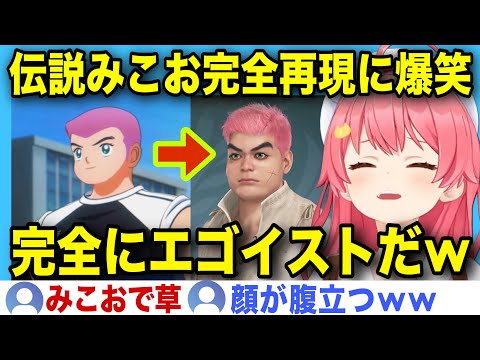 伝説みこお完全再現に爆笑

完全にエゴイストだw

みこおで草

顔が腹立つww